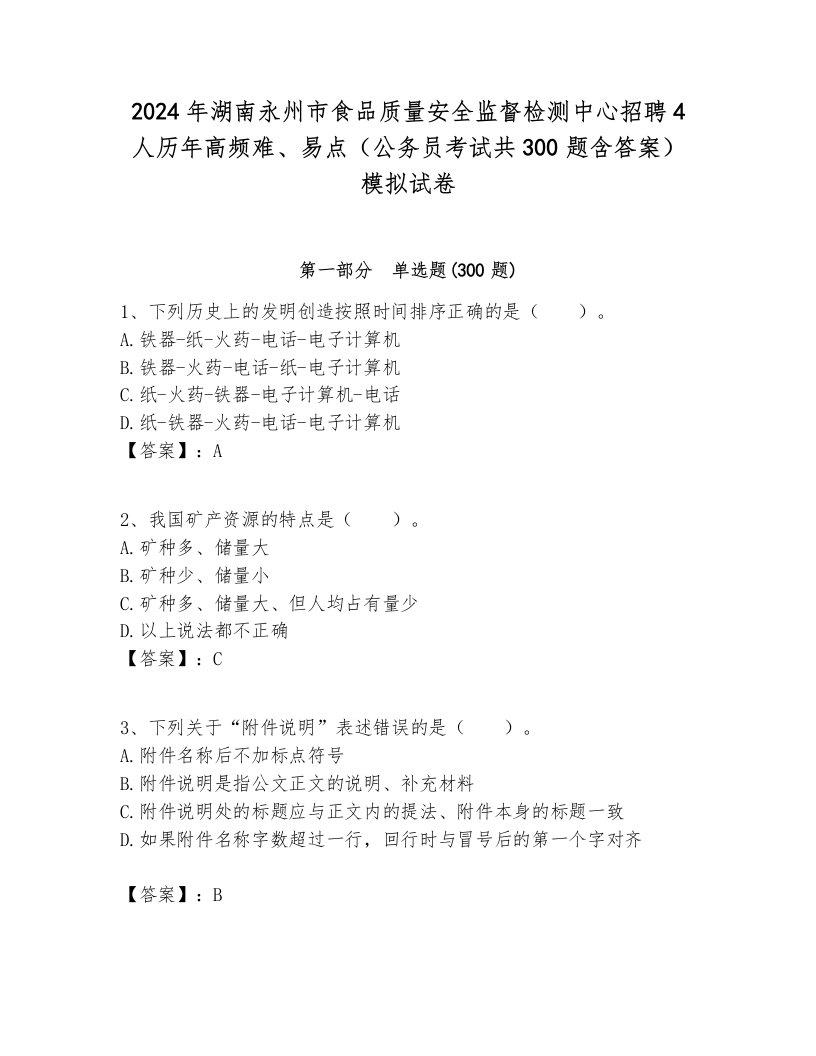 2024年湖南永州市食品质量安全监督检测中心招聘4人历年高频难、易点（公务员考试共300题含答案）模拟试卷

第一部分 单选题(300题)

1、下列历史上的发明创造按照时间排序正确的是（ ）。
A.铁器-纸-火药-电话-电子计算机
B.铁器-火药-电话-纸-电子计算机
C.纸-火药-铁器-电子计算机-电话
D.纸-铁器-火药-电话-电子计算机
【答案】：A

2、我国矿产资源的特点是（ ）。
A.矿种多、储量大
B.矿种少、储量小
C.矿种多、储量大、但人均占有量少
D.以上说法都不正确
【答案】：C

3、下列关于“附件说明”表述错误的是（ ）。
A.附件名称后不加标点符号
B.附件说明是指公文正文的说明、补充材料
C.附件说明处的标题应与正文内的提法、附件本身的标题一致
D.如果附件名称字数超过一行，回行时与冒号后的第一个字对齐

【答案】：B